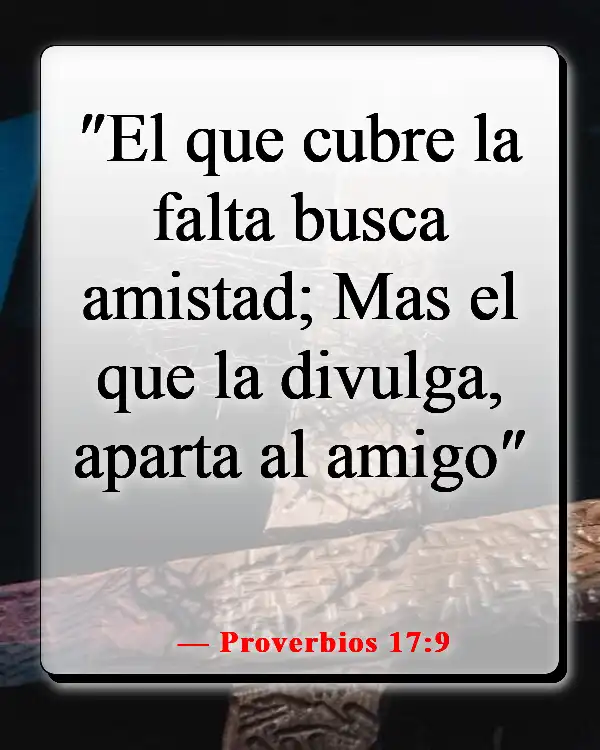 "El que cubre la falta busca amistad; Mas el que la divulga, aparta al amigo"

— Proverbios 17:9